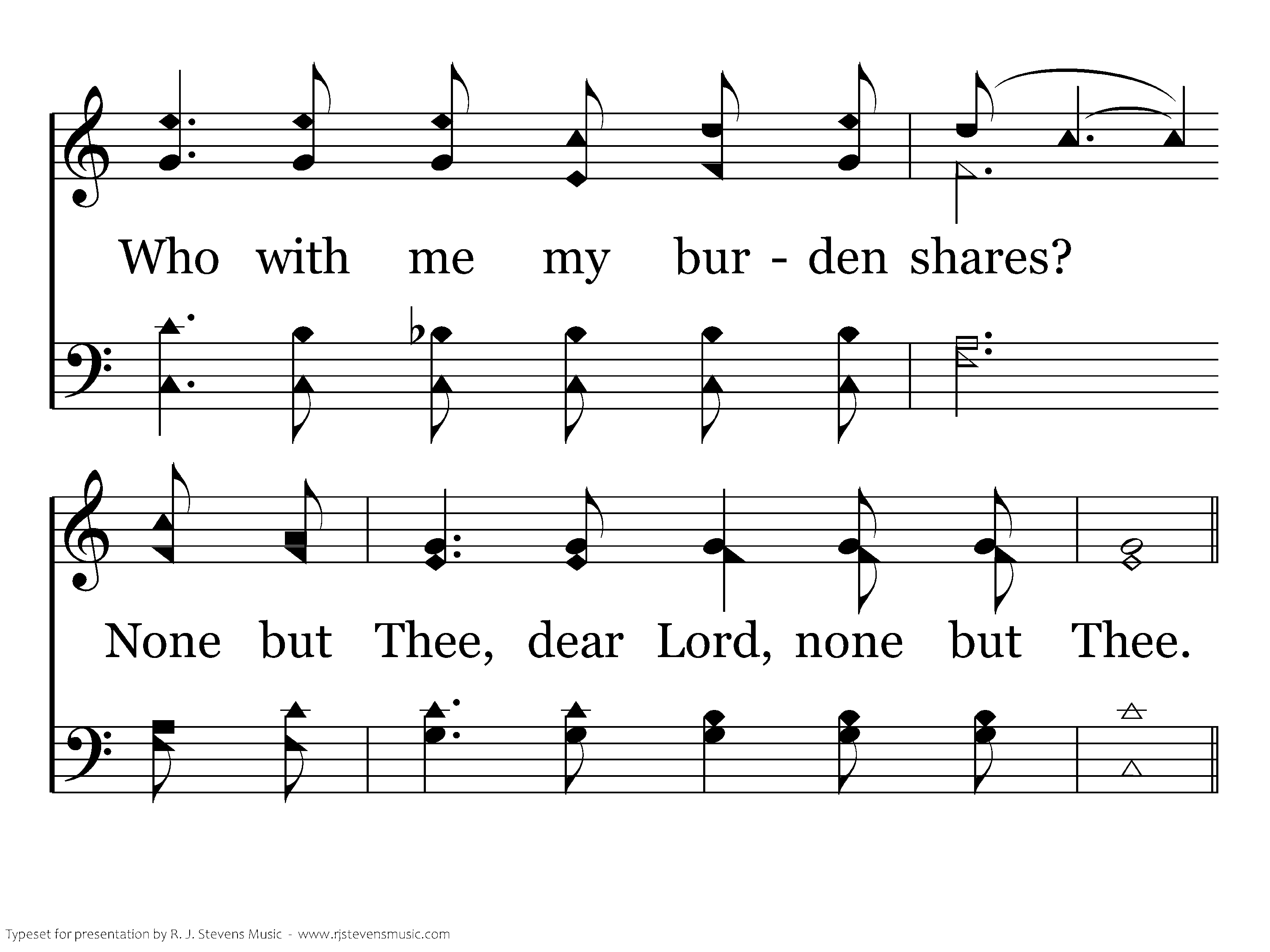 Who with me my bur - den shares?

None but Thee, dear Lord, none but Thee.

Typeset for presentation by R. J. Stevens Music - www.rjstevensmusic.com